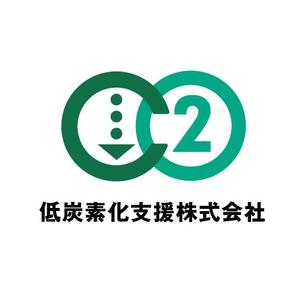 2

低炭素化支援株式会社